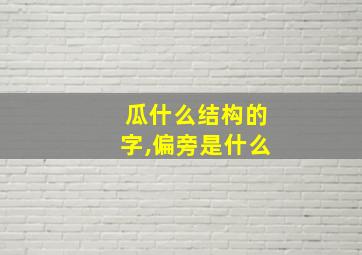 瓜什么结构的字,偏旁是什么